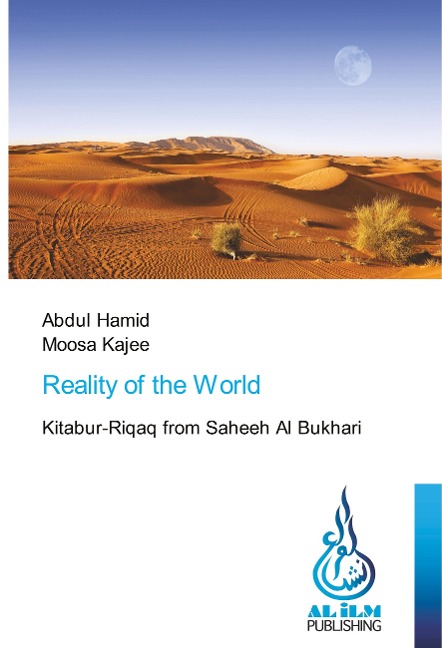 Abdul Hamid
Moosa Kajee

Reality of the World

Kitabur-Riqaq from Saheeh Al Bukhari

AL iLM
PUBLISHING